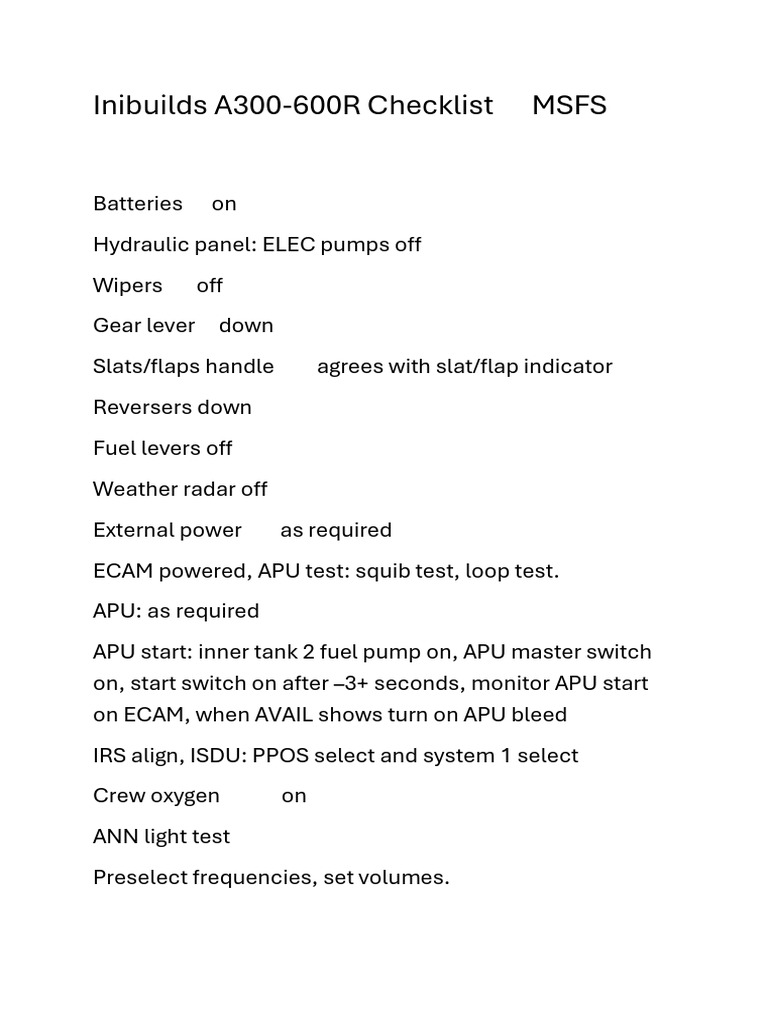 Inibuilds A300-600R Checklist      MSFS

Batteries      on

Hydraulic panel: ELEC pumps off

Wipers      off

Gear lever     down

Slats/flaps handle        agrees with slat/flap indicator

Reversers down

Fuel levers off

Weather radar off

External power       as required

ECAM powered, APU test: squib test, loop test.

APU: as required

APU start: inner tank 2 fuel pump on, APU master switch on, start switch on after –3+ seconds, monitor APU start on ECAM, when AVAIL shows turn on APU bleed

IRS align, ISDU: PPOS select and system 1 select

Crew oxygen          on

ANN light test

Preselect frequencies, set volumes.